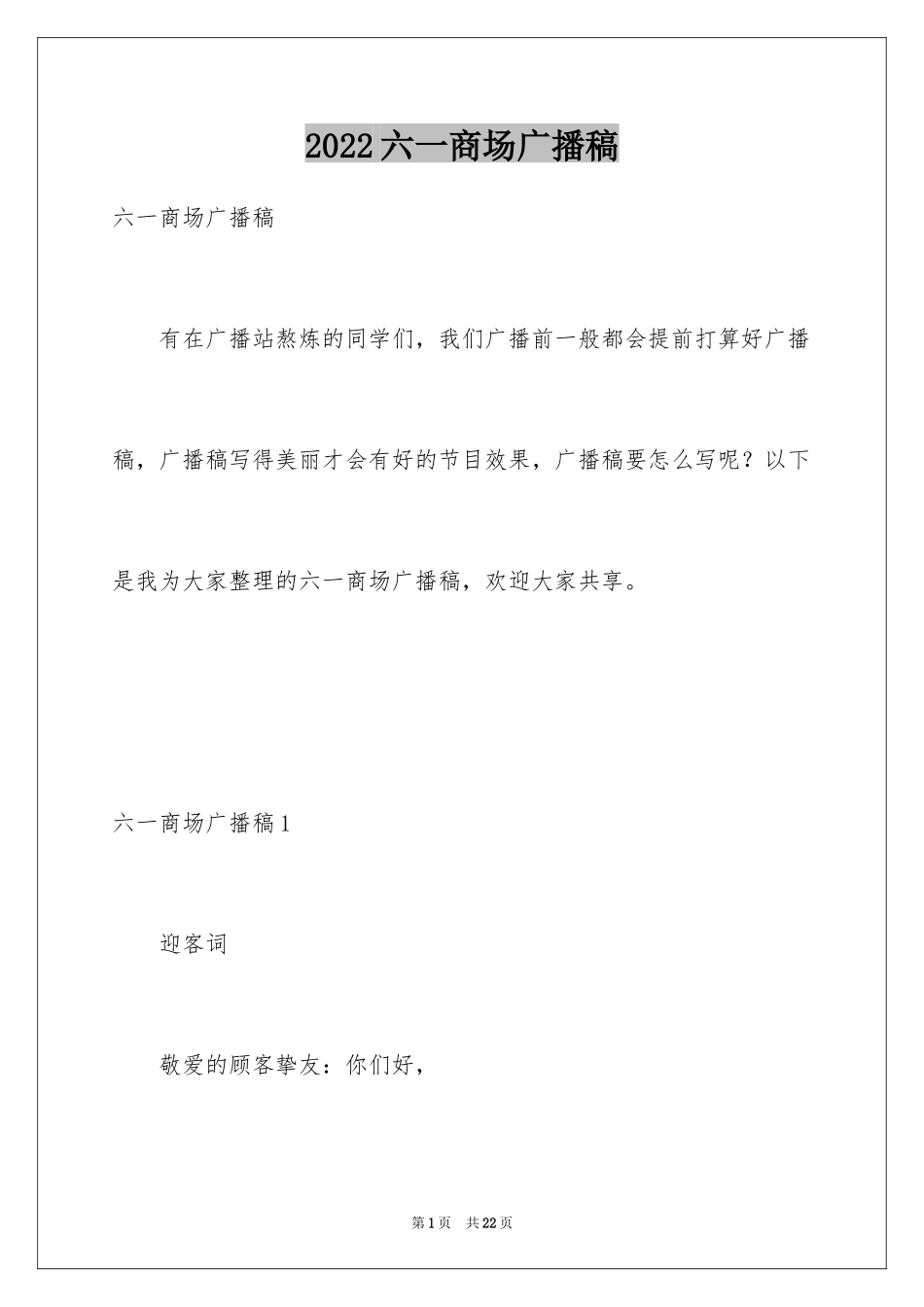 2022六一商场广播稿

六一商场广播稿

有在广播站熬炼的同学们，我们广播前一般都会提前打算好广播稿，广播稿写得美丽才会有好的节目效果，广播稿要怎么写呢？以下是我为大家整理的六一商场广播稿，欢迎大家共享。

六一商场广播稿1

迎客词

敬爱的顾客挚友：你们好，

第1页　共22页